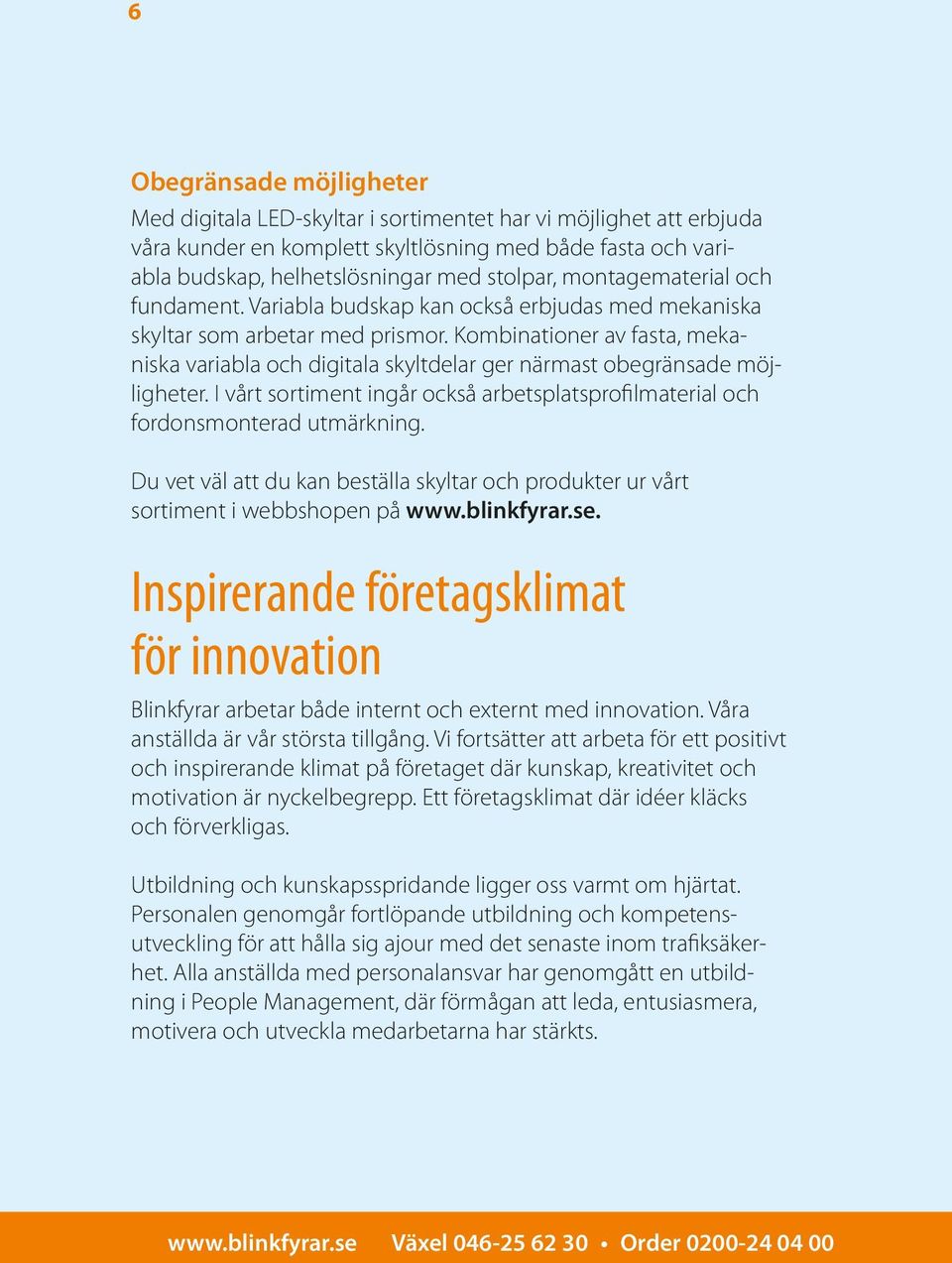 6

Obegränsade möjligheter

Med digitala LED-skyltar i sortimentet har vi möjlighet att erbjuda våra kunder en komplett skyltlösning med både fasta och variabla budskap, helhetslösningar med stolpar, montagematerial och fundament. Variabla budskap kan också erbjudas med mekaniska skyltar som arbetar med prismor. Kombinationer av fasta, mekaniska variabla och digitala skyltdelar ger närmast obegränsade möjligheter. I vårt sortiment ingår också arbetsplatsprofilmaterial och fordonsmonterad utmärkning.

Du vet väl att du kan beställa skyltar och produkter ur vårt sortiment i webbshopen på www.blinkfyrar.se.

Inspirerande företagsklimat för innovation

Blinkfyrar arbetar både internt och externt med innovation. Våra anställda är vår största tillgång. Vi fortsätter att arbeta för ett positivt och inspirerande klimat på företaget där kunskap, kreativitet och motivation är nyckelbegrepp. Ett företagsklimat där idéer kläcks och förverkligas.

Utbildning och kunskapsspridande ligger oss varmt om hjärtat. Personalen genomgår fortlöpande utbildning och kompetensutveckling för att hålla sig ajour med det senaste inom trafiksäkerhet. Alla anställda med personalansvar har genomgått en utbildning i People Management, där förmågan att leda, entusiasmera, motivera och utveckla medarbetarna har stärkts.

www.blinkfyrar.se Växel 046-25 62 30 • Order 0200-24 04 00